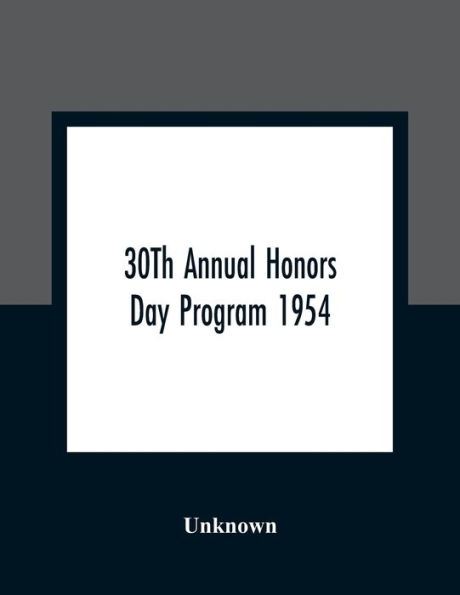 30Th Annual Honors Day Program 1954

Unknown